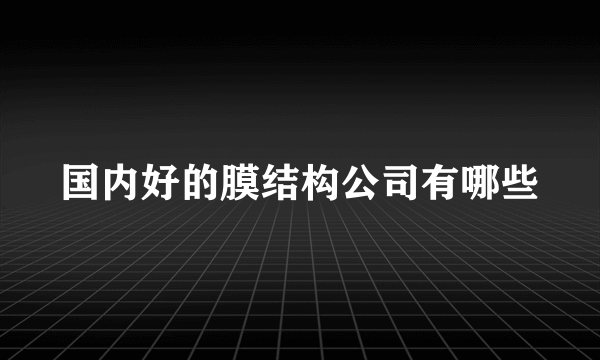 国内好的膜结构公司有哪些